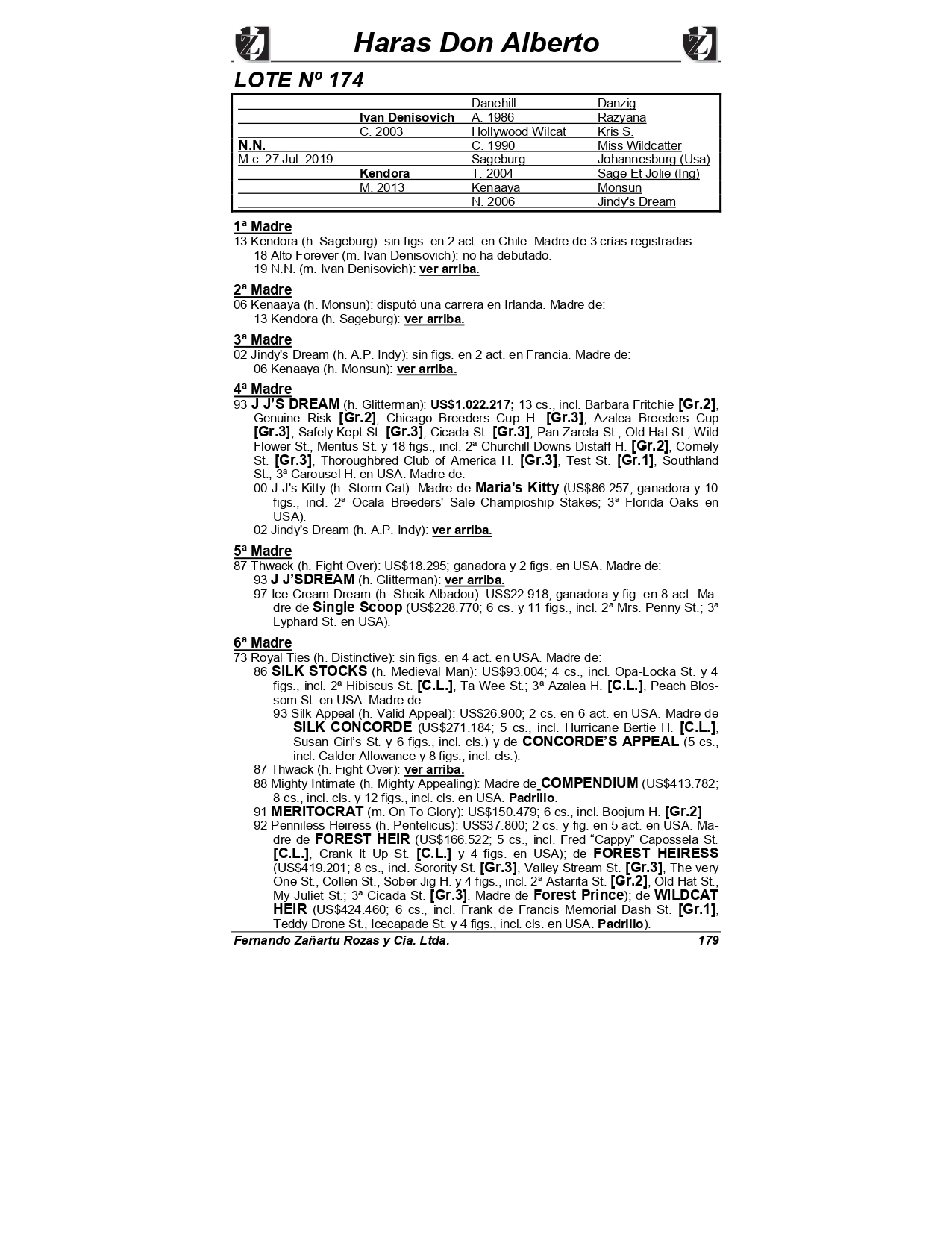 Haras Don Alberto

LOTE Nº 174

| | | | |
|---|---|---|---|
| | | Danehill | Danzig |
| | Ivan Denisovich | A. 1986 | Razyana |
| | C. 2003 | Hollywood Wilcat | Kris S. |
| N.N. | | C. 1990 | Miss Wildcatter |
| M.c. 27 Jul. 2019 | | Sageburg | Johannesburg (Usa) |
| | Kendora | T. 2004 | Sage Et Jolie (Ing) |
| | M. 2013 | Kenaaya | Monsun |
| | | N. 2006 | Jindy's Dream |

1ª Madre
13 Kendora (h. Sageburg): sin figs. en 2 act. en Chile. Madre de 3 crías registradas:
18 Alto Forever (m. Ivan Denisovich): no ha debutado.
19 N.N. (m. Ivan Denisovich): ver arriba.

2ª Madre
06 Kenaaya (h. Monsun): disputó una carrera en Irlanda. Madre de:
13 Kendora (h. Sageburg): ver arriba.

3ª Madre
02 Jindy's Dream (h. A.P. Indy): sin figs. en 2 act. en Francia. Madre de:
06 Kenaaya (h. Monsun): ver arriba.

4ª Madre
93 J J'S DREAM (h. Glitterman): US$1.022.217; 13 cs., incl. Barbara Fritchie [Gr.2], Genuine Risk [Gr.2], Chicago Breeders Cup H. [Gr.3], Azalea Breeders Cup [Gr.3], Safely Kept St. [Gr.3], Cicada St. [Gr.3], Pan Zareta St., Old Hat St., Wild Flower St., Meritus St. y 18 figs., incl. 2ª Churchill Downs Distaff H. [Gr.2], Comely St. [Gr.3], Thoroughbred Club of America H. [Gr.3], Test St. [Gr.1], Southland St.; 3ª Carousel H. en USA. Madre de:
00 J J's Kitty (h. Storm Cat): Madre de Maria's Kitty (US$86.257; ganadora y 10 figs., incl. 2ª Ocala Breeders' Sale Champioship Stakes; 3ª Florida Oaks en USA).
02 Jindy's Dream (h. A.P. Indy): ver arriba.

5ª Madre
87 Thwack (h. Fight Over): US$18.295; ganadora y 2 figs. en USA. Madre de:
93 J J'SDREAM (h. Glitterman): ver arriba.
97 Ice Cream Dream (h. Sheik Albadou): US$22.918; ganadora y fig. en 8 act. Madre de Single Scoop (US$228.770; 6 cs. y 11 figs., incl. 2ª Mrs. Penny St.; 3ª Lyphard St. en USA).

6ª Madre
73 Royal Ties (h. Distinctive): sin figs. en 4 act. en USA. Madre de:
86 SILK STOCKS (h. Medieval Man): US$93.004; 4 cs., incl. Opa-Locka St. y 4 figs., incl. 2ª Hibiscus St. [C.L.], Ta Wee St.; 3ª Azalea H. [C.L.], Peach Blossom St. en USA. Madre de:
93 Silk Appeal (h. Valid Appeal): US$26.900; 2 cs. en 6 act. en USA. Madre de SILK CONCORDE (US$271.184; 5 cs., incl. Hurricane Bertie H. [C.L.], Susan Girl's St. y 6 figs., incl. cls.) y de CONCORDE'S APPEAL (5 cs., incl. Calder Allowance y 8 figs., incl. cls.).
87 Thwack (h. Fight Over): ver arriba.
88 Mighty Intimate (h. Mighty Appealing): Madre de COMPENDIUM (US$413.782; 8 cs., incl. cls. y 12 figs., incl. cls. en USA. Padrillo.
91 MERITOCRAT (m. On To Glory): US$150.479; 6 cs., incl. Boojum H. [Gr.2]
92 Penniless Heiress (h. Pentelicus): US$37.800; 2 cs. y fig. en 5 act. en USA. Madre de FOREST HEIR (US$166.522; 5 cs., incl. Fred "Cappy" Capossela St. [C.L.], Crank It Up St. [C.L.] y 4 figs. en USA); de FOREST HEIRESS (US$419.201; 8 cs., incl. Sorority St. [Gr.3], Valley Stream St. [Gr.3], The very One St., Collen St., Sober Jig H. y 4 figs., incl. 2ª Astarita St. [Gr.2], Old Hat St., My Juliet St.; 3ª Cicada St. [Gr.3]. Madre de Forest Prince); de WILDCAT HEIR (US$424.460; 6 cs., incl. Frank de Francis Memorial Dash St. [Gr.1], Teddy Drone St., Icecapade St. y 4 figs., incl. cls. en USA. Padrillo).

Fernando Zañartu Rozas y Cia. Ltda. 179